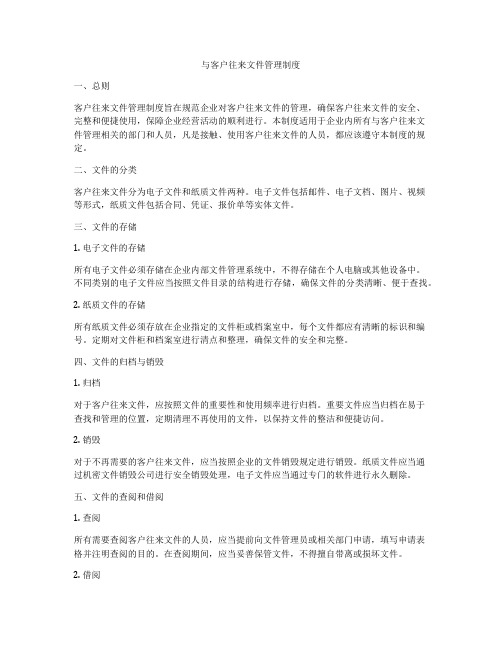 与客户往来文件管理制度

一、总则

客户往来文件管理制度旨在规范企业对客户往来文件的管理，确保客户往来文件的安全、完整和便捷使用，保障企业经营活动的顺利进行。本制度适用于企业内所有与客户往来文件管理相关的部门和人员，凡是接触、使用客户往来文件的人员，都应该遵守本制度的规定。

二、文件的分类

客户往来文件分为电子文件和纸质文件两种。电子文件包括邮件、电子文档、图片、视频等形式，纸质文件包括合同、凭证、报价单等实体文件。

三、文件的存储

1. 电子文件的存储

所有电子文件必须存储在企业内部文件管理系统中，不得存储在个人电脑或其他设备中。不同类别的电子文件应当按照文件目录的结构进行存储，确保文件的分类清晰、便于查找。

2. 纸质文件的存储

所有纸质文件必须存放在企业指定的文件柜或档案室中，每个文件都应有清晰的标识和编号。定期对文件柜和档案室进行清点和整理，确保文件的安全和完整。

四、文件的归档与销毁

1. 归档

对于客户往来文件，应按照文件的重要性和使用频率进行归档。重要文件应当归档在易于查找和管理的位置，定期清理不再使用的文件，以保持文件的整洁和便捷访问。

2. 销毁

对于不再需要的客户往来文件，应当按照企业的文件销毁规定进行销毁。纸质文件应当通过机密文件销毁公司进行安全销毁处理，电子文件应当通过专门的软件进行永久删除。

五、文件的查阅和借阅

1. 查阅

所有需要查阅客户往来文件的人员，应当提前向文件管理员或相关部门申请，填写申请表格并注明查阅的目的。在查阅期间，应当妥善保管文件，不得擅自带离或损坏文件。

2. 借阅